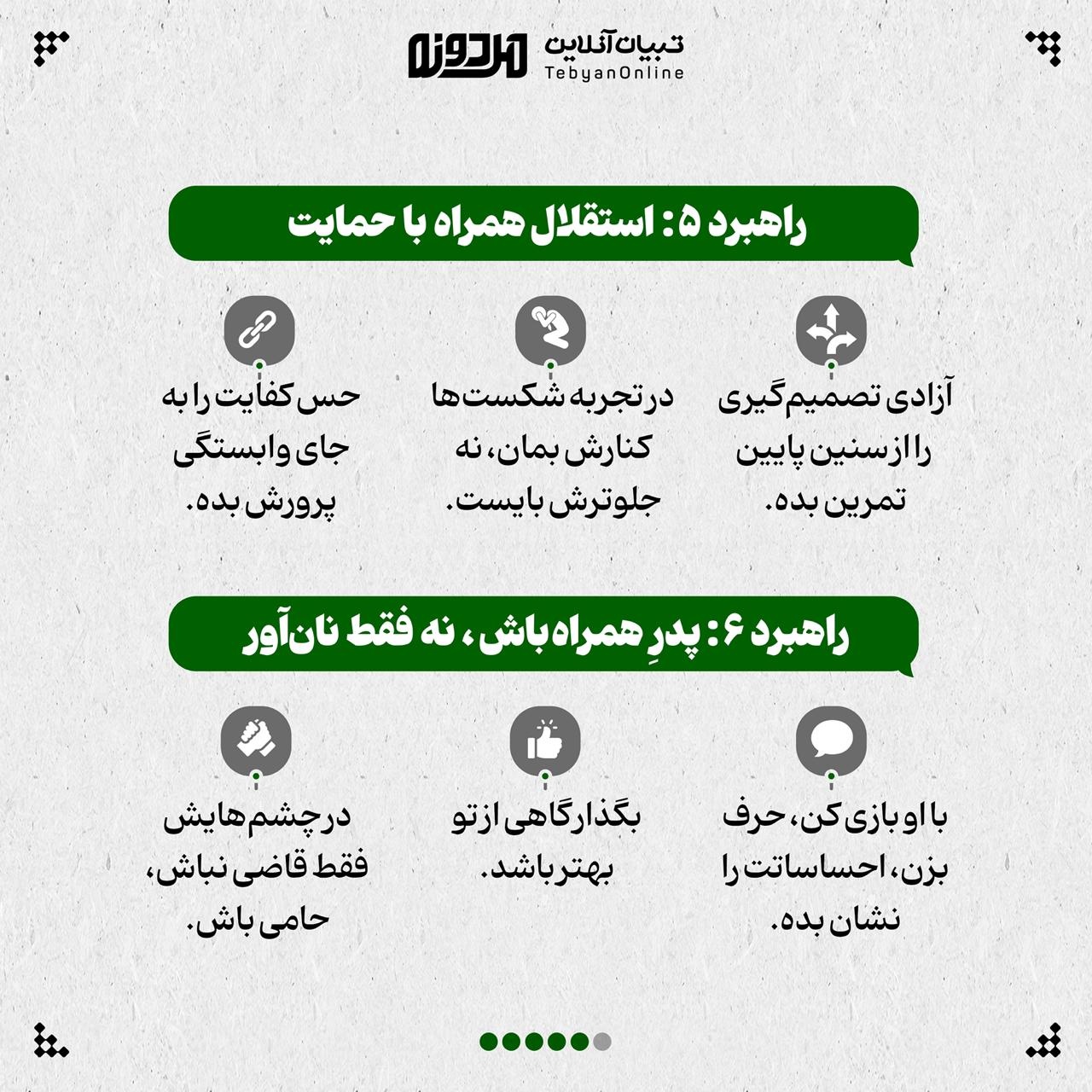 تبیان آنلاین
TebyanOnline
مردونه

راهبرد ۵: استقلال همراه با حمایت

آزادی تصمیم‌گیری را از سنین پایین تمرین بده.

در تجربه شکست‌ها کنارش بمان، نه جلوترش بایست.

حس کفایت را به جای وابستگی پرورش بده.

راهبرد ۶: پدرِ همراه باش، نه فقط نان‌آور

با او بازی کن، حرف بزن، احساساتت را نشان بده.

بگذار گاهی از تو بهتر باشد.

در چشم‌هایش فقط قاضی نباش، حامی باش.